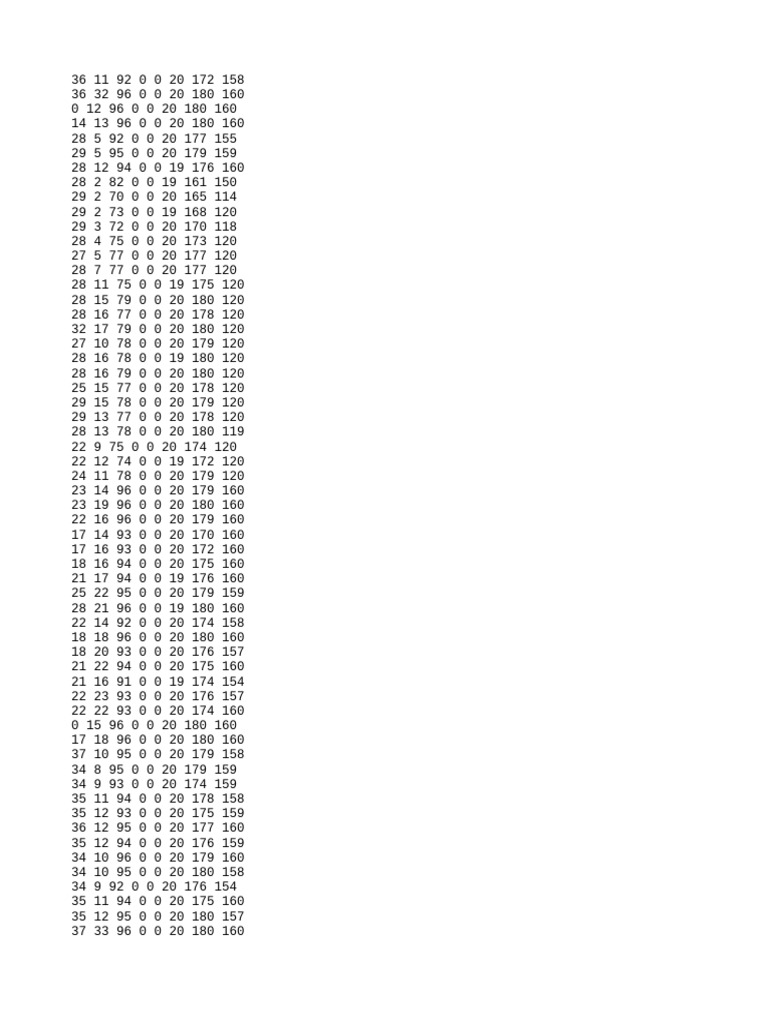 36 11 92 0 0 20 172 158
36 32 96 0 0 20 180 160
0 12 96 0 0 20 180 160
14 13 96 0 0 20 180 160
28 5 92 0 0 20 177 155
29 5 95 0 0 20 179 159
28 12 94 0 0 19 176 160
28 2 82 0 0 19 161 150
29 2 70 0 0 20 165 114
29 2 73 0 0 19 168 120
29 3 72 0 0 20 170 118
28 4 75 0 0 20 173 120
27 5 77 0 0 20 177 120
28 7 77 0 0 20 177 120
28 11 75 0 0 19 175 120
28 15 79 0 0 20 180 120
28 16 77 0 0 20 178 120
32 17 79 0 0 20 180 120
27 10 78 0 0 20 179 120
28 16 78 0 0 19 180 120
28 16 79 0 0 20 180 120
25 15 77 0 0 20 178 120
29 15 78 0 0 20 179 120
29 13 77 0 0 20 178 120
28 13 78 0 0 20 180 119
22 9 75 0 0 20 174 120
22 12 74 0 0 19 172 120
24 11 78 0 0 20 179 120
23 14 96 0 0 20 179 160
23 19 96 0 0 20 180 160
22 16 96 0 0 20 179 160
17 14 93 0 0 20 170 160
17 16 93 0 0 20 172 160
18 16 94 0 0 20 175 160
21 17 94 0 0 19 176 160
25 22 95 0 0 20 179 159
28 21 96 0 0 19 180 160
22 14 92 0 0 20 174 158
18 18 96 0 0 20 180 160
18 20 93 0 0 20 176 157
21 22 94 0 0 20 175 160
21 16 91 0 0 19 174 154
22 23 93 0 0 20 176 157
22 22 93 0 0 20 174 160
0 15 96 0 0 20 180 160
17 18 96 0 0 20 180 160
37 10 95 0 0 20 179 158
34 8 95 0 0 20 179 159
34 9 93 0 0 20 174 159
35 11 94 0 0 20 178 158
35 12 93 0 0 20 175 159
36 12 95 0 0 20 177 160
35 12 94 0 0 20 176 159
34 10 96 0 0 20 179 160
34 10 95 0 0 20 180 158
34 9 92 0 0 20 176 154
35 11 94 0 0 20 175 160
35 12 95 0 0 20 180 157
37 33 96 0 0 20 180 160